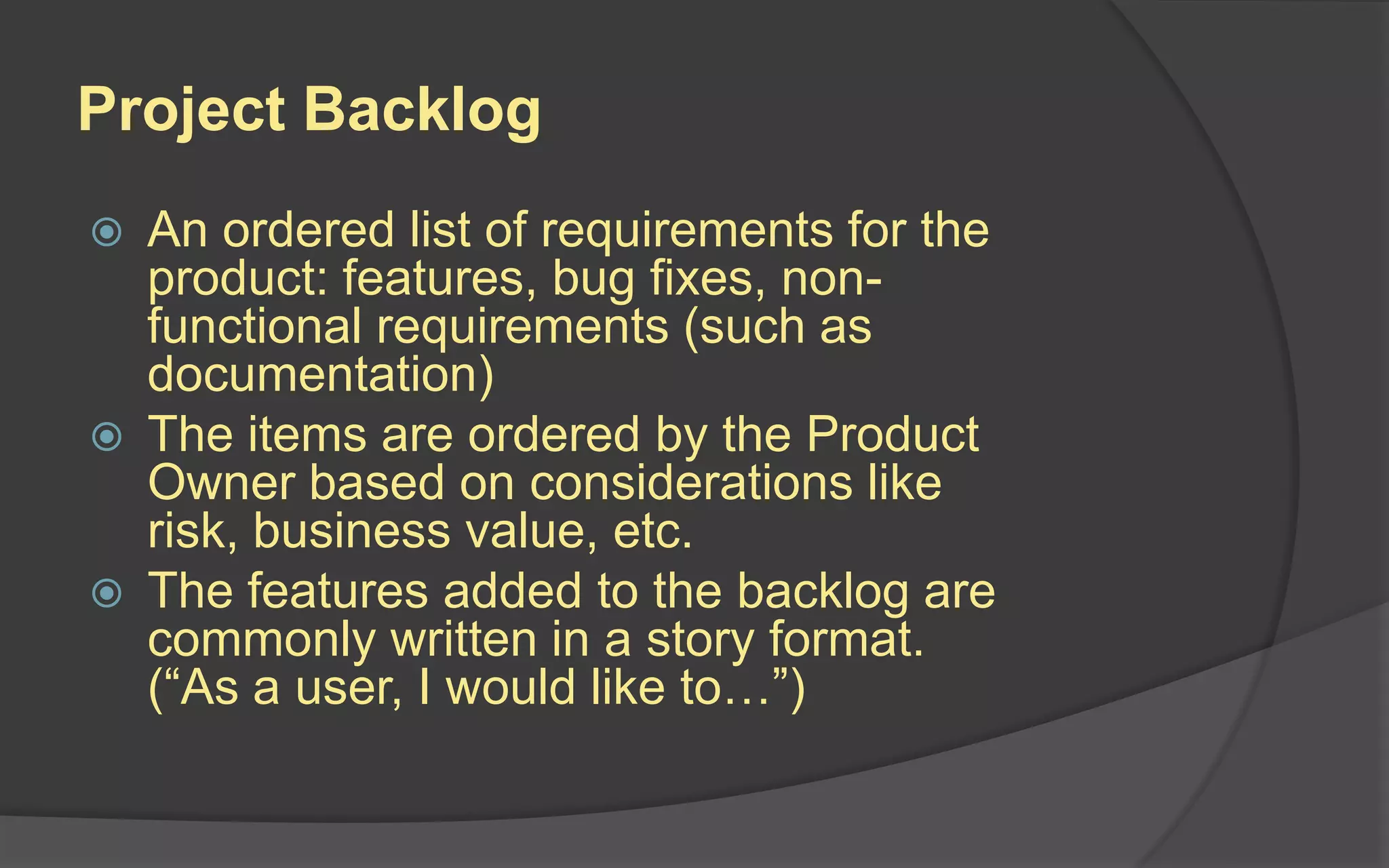 Project Backlog

An ordered list of requirements for the product: features, bug fixes, non-functional requirements (such as documentation)

The items are ordered by the Product Owner based on considerations like risk, business value, etc.

The features added to the backlog are commonly written in a story format. (“As a user, I would like to…”)